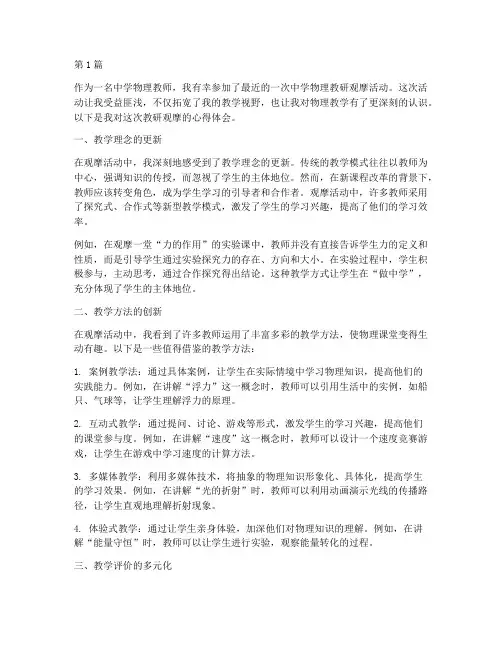 第1篇

作为一名中学物理教师，我有幸参加了最近的一次中学物理教研观摩活动。这次活动让我受益匪浅，不仅拓宽了我的教学视野，也让我对物理教学有了更深刻的认识。以下是我对这次教研观摩的心得体会。

一、教学理念的更新

在观摩活动中，我深刻地感受到了教学理念的更新。传统的教学模式往往以教师为中心，强调知识的传授，而忽视了学生的主体地位。然而，在新课程改革的背景下，教师应该转变角色，成为学生学习的引导者和合作者。观摩活动中，许多教师采用了探究式、合作式等新型教学模式，激发了学生的学习兴趣，提高了他们的学习效率。

例如，在观摩一堂“力的作用”的实验课中，教师并没有直接告诉学生力的定义和性质，而是引导学生通过实验探究力的存在、方向和大小。在实验过程中，学生积极参与，主动思考，通过合作探究得出结论。这种教学方式让学生在“做中学”，充分体现了学生的主体地位。

二、教学方法的创新

在观摩活动中，我看到了许多教师运用了丰富多彩的教学方法，使物理课堂变得生动有趣。以下是一些值得借鉴的教学方法：

1. 案例教学法：通过具体案例，让学生在实际情境中学习物理知识，提高他们的实践能力。例如，在讲解“浮力”这一概念时，教师可以引用生活中的实例，如船只、气球等，让学生理解浮力的原理。

2. 互动式教学：通过提问、讨论、游戏等形式，激发学生的学习兴趣，提高他们的课堂参与度。例如，在讲解“速度”这一概念时，教师可以设计一个速度竞赛游戏，让学生在游戏中学习速度的计算方法。

3. 多媒体教学：利用多媒体技术，将抽象的物理知识形象化、具体化，提高学生的学习效果。例如，在讲解“光的折射”时，教师可以利用动画演示光线的传播路径，让学生直观地理解折射现象。

4. 体验式教学：通过让学生亲身体验，加深他们对物理知识的理解。例如，在讲解“能量守恒”时，教师可以让学生进行实验，观察能量转化的过程。

三、教学评价的多元化